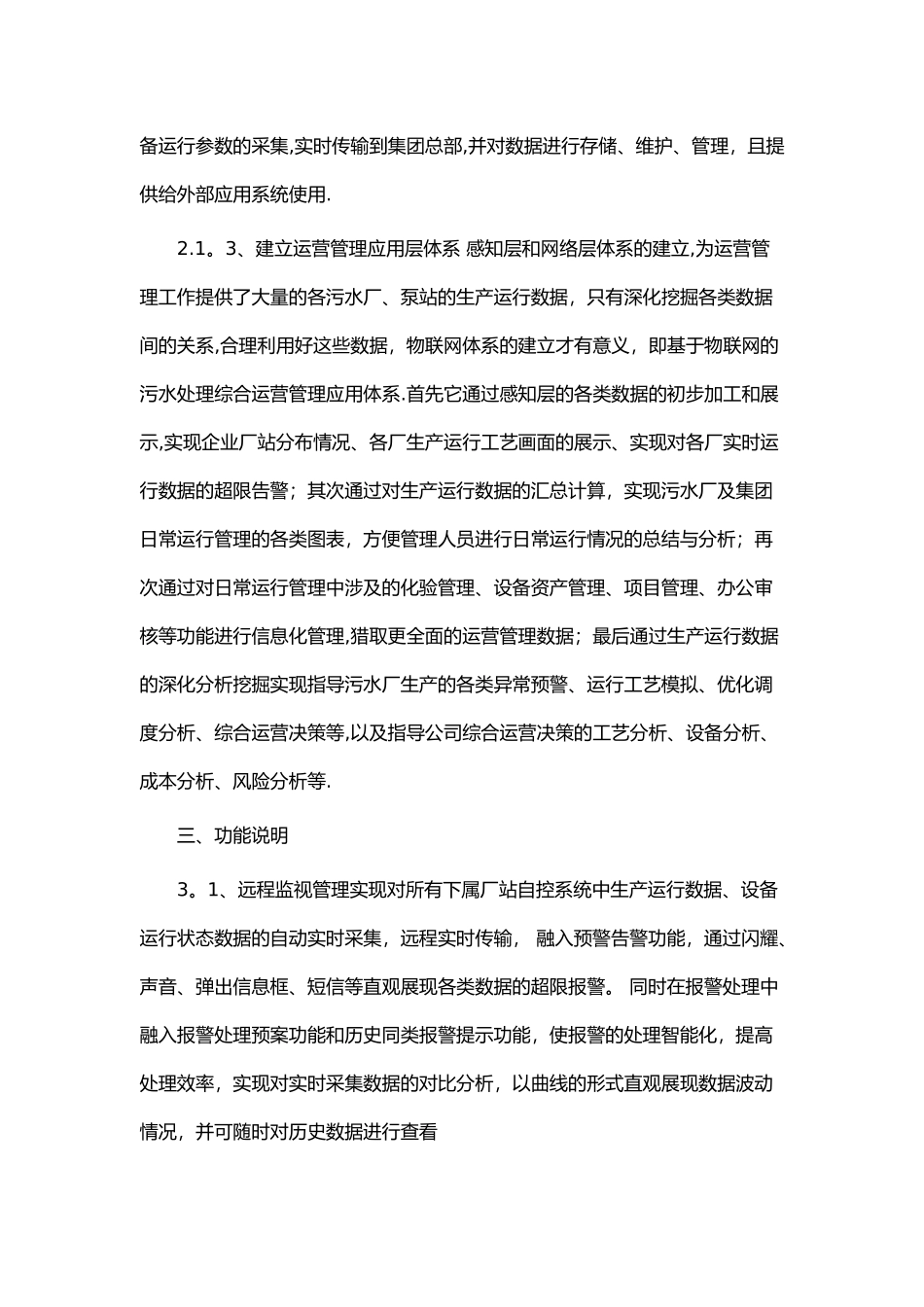 备运行参数的采集,实时传输到集团总部,并对数据进行存储、维护、管理，且提供给外部应用系统使用.

2.1。3、建立运营管理应用层体系 感知层和网络层体系的建立,为运营管理工作提供了大量的各污水厂、泵站的生产运行数据，只有深化挖掘各类数据间的关系,合理利用好这些数据，物联网体系的建立才有意义，即基于物联网的污水处理综合运营管理应用体系.首先它通过感知层的各类数据的初步加工和展示,实现企业厂站分布情况、各厂生产运行工艺画面的展示、实现对各厂实时运行数据的超限告警；其次通过对生产运行数据的汇总计算，实现污水厂及集团日常运行管理的各类图表，方便管理人员进行日常运行情况的总结与分析；再次通过对日常运行管理中涉及的化验管理、设备资产管理、项目管理、办公审核等功能进行信息化管理,猎取更全面的运营管理数据；最后通过生产运行数据的深化分析挖掘实现指导污水厂生产的各类异常预警、运行工艺模拟、优化调度分析、综合运营决策等,以及指导公司综合运营决策的工艺分析、设备分析、成本分析、风险分析等.

三、功能说明

3。1、远程监视管理实现对所有下属厂站自控系统中生产运行数据、设备运行状态数据的自动实时采集，远程实时传输， 融入预警告警功能，通过闪耀、声音、弹出信息框、短信等直观展现各类数据的超限报警。 同时在报警处理中融入报警处理预案功能和历史同类报警提示功能，使报警的处理智能化，提高处理效率，实现对实时采集数据的对比分析，以曲线的形式直观展现数据波动情况，并可随时对历史数据进行查看